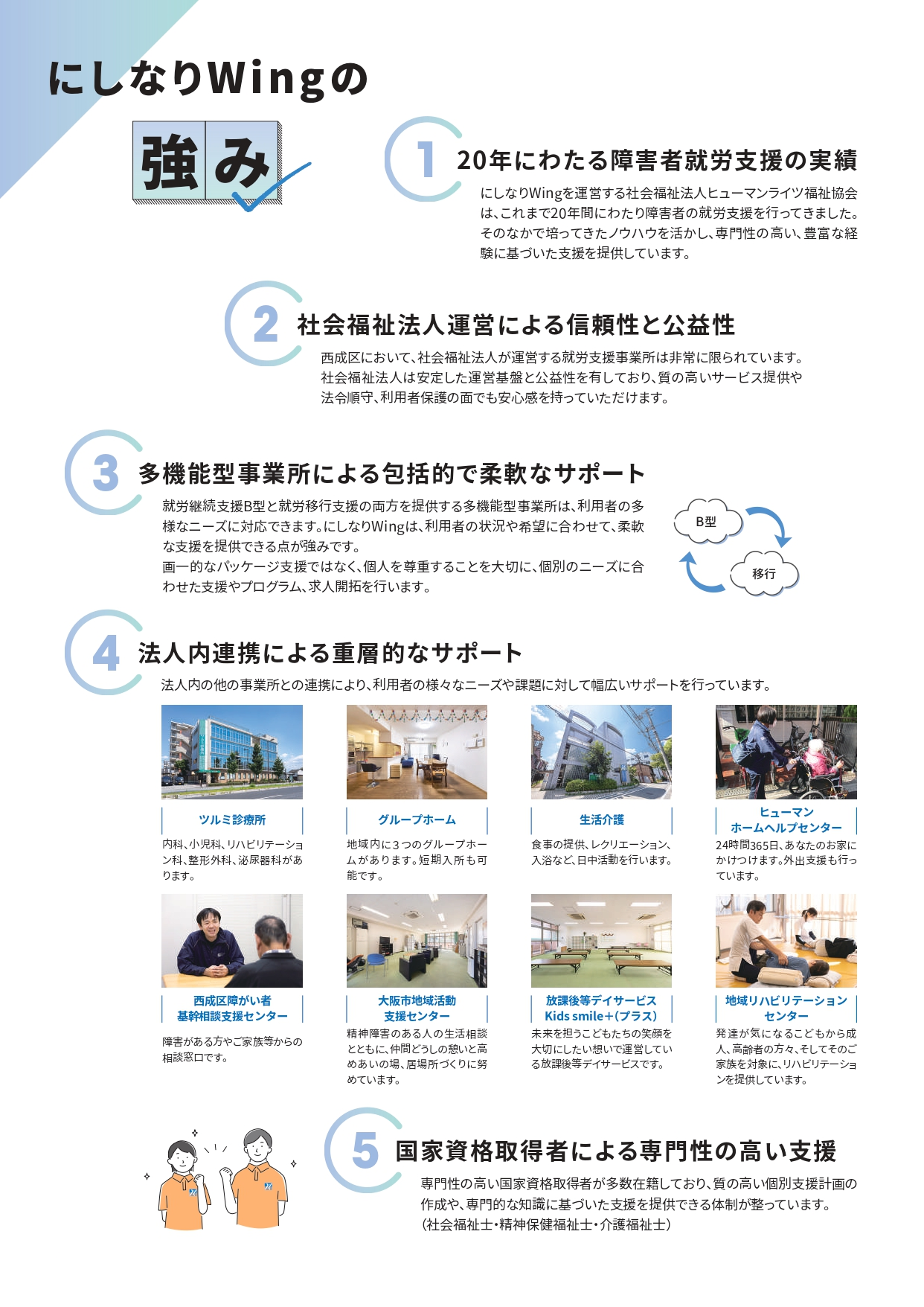 にしなりWingの

強み

1 20年にわたる障害者就労支援の実績

にしなりWingを運営する社会福祉法人ヒューマンライツ福祉協会は、これまで20年間にわたり障害者の就労支援を行ってきました。そのなかで培ってきたノウハウを活かし、専門性の高い、豊富な経験に基づいた支援を提供しています。

2 社会福祉法人運営による信頼性と公益性

西成区において、社会福祉法人が運営する就労支援事業所は非常に限られています。社会福祉法人は安定した運営基盤と公益性を有しており、質の高いサービス提供や法令順守、利用者保護の面でも安心感を持っていただけます。

3 多機能型事業所による包括的で柔軟なサポート

就労継続支援B型と就労移行支援の両方を提供する多機能型事業所は、利用者の多様なニーズに対応できます。にしなりWingは、利用者の状況や希望に合わせて、柔軟な支援を提供できる点が強みです。
画一的なパッケージ支援ではなく、個人を尊重することを大切に、個別のニーズに合わせた支援やプログラム、求人開拓を行います。

B型

移行

4 法人内連携による重層的なサポート

法人内の他の事業所との連携により、利用者の様々なニーズや課題に対して幅広いサポートを行っています。

ツルミ診療所
内科、小児科、リハビリテーション科、整形外科、泌尿器科があります。

グループホーム
地域内に3つのグループホームがあります。短期入所も可能です。

生活介護
食事の提供、レクリエーション、入浴など、日中活動を行います。

ヒューマン ホームヘルプセンター
24時間365日、あなたのお家にかけつけます。外出支援も行っています。

西成区障がい者 基幹相談支援センター
障害がある方やご家族等からの相談窓口です。

大阪市地域活動 支援センター
精神障害のある人の生活相談とともに、仲間どうしの憩いと高めあいの場、居場所づくりに努めています。

放課後等デイサービス Kids smile+(プラス)
未来を担うこどもたちの笑顔を大切にしたい想いで運営している放課後等デイサービスです。

地域リハビリテーション センター
発達が気になるこどもから成人、高齢者の方々、そしてそのご家族を対象に、リハビリテーションを提供しています。

5 国家資格取得者による専門性の高い支援

専門性の高い国家資格取得者が多数在籍しており、質の高い個別支援計画の作成や、専門的な知識に基づいた支援を提供できる体制が整っています。
(社会福祉士・精神保健福祉士・介護福祉士)